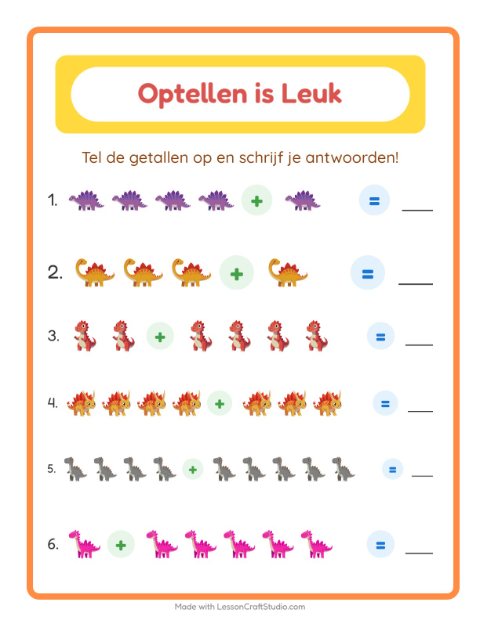 Optellen is Leuk

Tel de getallen op en schrijf je antwoorden!

1. + = ___

2. + = ___

3. + = ___

4. + = ___

5. + = ___

6. + = ___

Made with LessonCraftStudio.com